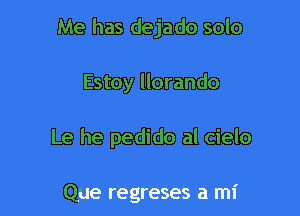 Me has dejado solo

Estoy llorando

Le he pedido al cielo

Que regreses a mí